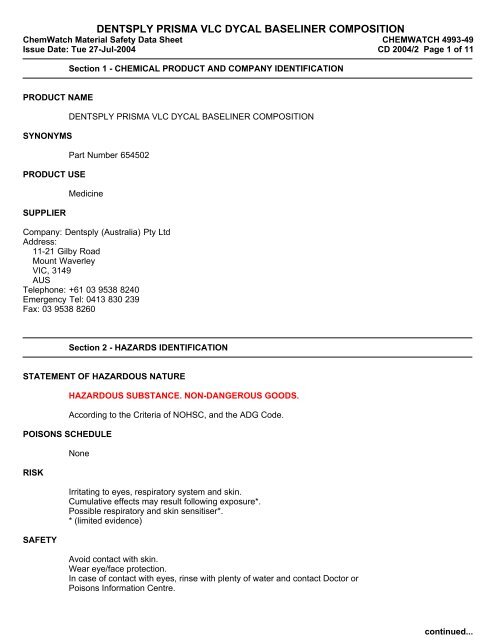 DENTSPLY PRISMA VLC DYCAL BASELINER COMPOSITION

ChemWatch Material Safety Data Sheet
Issue Date: Tue 27-Jul-2004

CHEMWATCH 4993-49
CD 2004/2 Page 1 of 11

Section 1 - CHEMICAL PRODUCT AND COMPANY IDENTIFICATION

PRODUCT NAME

DENTSPLY PRISMA VLC DYCAL BASELINER COMPOSITION

SYNONYMS

Part Number 654502

PRODUCT USE

Medicine

SUPPLIER

Company: Dentsply (Australia) Pty Ltd
Address:
11-21 Gilby Road
Mount Waverley
VIC, 3149
AUS
Telephone: +61 03 9538 8240
Emergency Tel: 0413 830 239
Fax: 03 9538 8260

Section 2 - HAZARDS IDENTIFICATION

STATEMENT OF HAZARDOUS NATURE

HAZARDOUS SUBSTANCE. NON-DANGEROUS GOODS.

According to the Criteria of NOHSC, and the ADG Code.

POISONS SCHEDULE

None

RISK

Irritating to eyes, respiratory system and skin.
Cumulative effects may result following exposure*.
Possible respiratory and skin sensitiser*.
* (limited evidence)

SAFETY

Avoid contact with skin.
Wear eye/face protection.
In case of contact with eyes, rinse with plenty of water and contact Doctor or Poisons Information Centre.

continued...